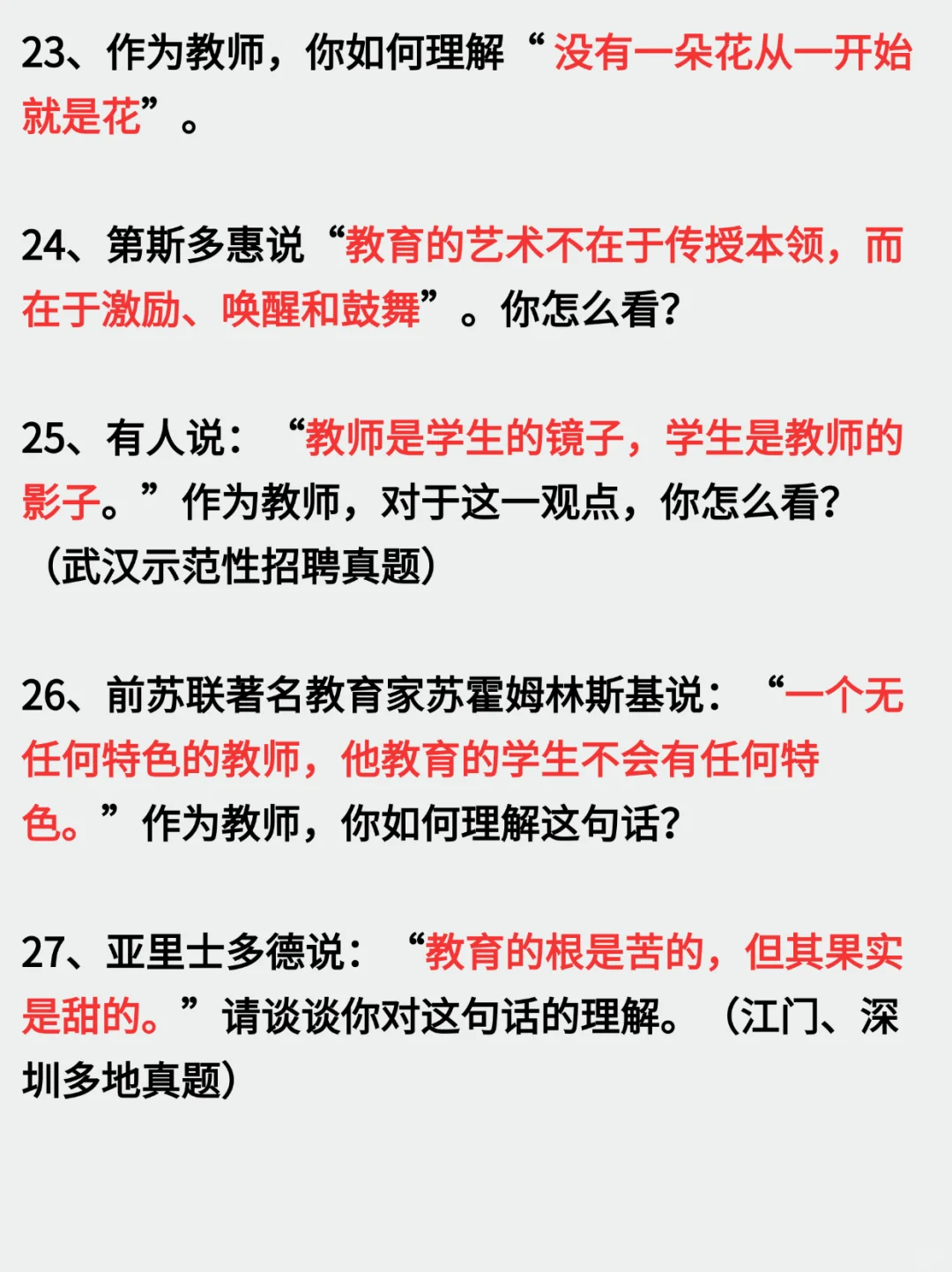 23、作为教师，你如何理解“没有一朵花从一开始就是花”。

24、第斯多惠说“教育的艺术不在于传授本领，而在于激励、唤醒和鼓舞”。你怎么看?

25、有人说：“教师是学生的镜子，学生是教师的影子。”作为教师，对于这一观点，你怎么看?（武汉示范性招聘真题）

26、前苏联著名教育家苏霍姆林斯基说：“一个无任何特色的教师，他教育的学生不会有任何特色。”作为教师，你如何理解这句话?

27、亚里士多德说：“教育的根是苦的，但其果实是甜的。”请谈谈你对这句话的理解。（江门、深圳多地真题）